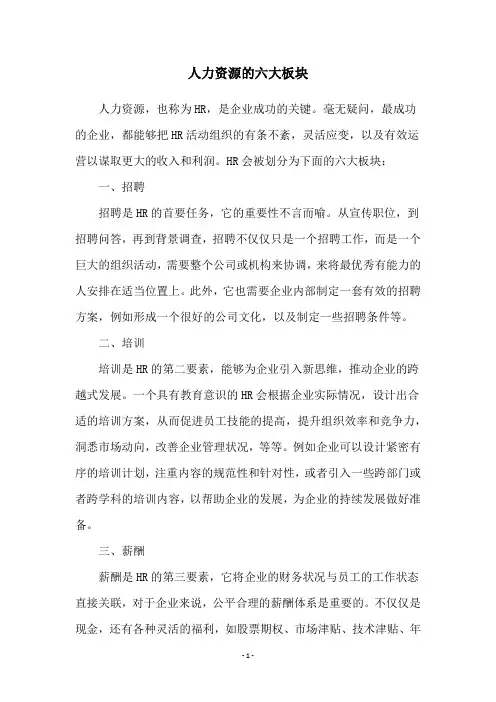 人力资源的六大板块

人力资源，也称为HR，是企业成功的关键。毫无疑问，最成功的企业，都能够把HR活动组织的有条不紊，灵活应变，以及有效运营以谋取更大的收入和利润。HR会被划分为下面的六大板块：

一、招聘

招聘是HR的首要任务，它的重要性不言而喻。从宣传职位，到招聘问答，再到背景调查，招聘不仅仅只是一个招聘工作，而是一个巨大的组织活动，需要整个公司或机构来协调，来将最优秀有能力的人安排在适当位置上。此外，它也需要企业内部制定一套有效的招聘方案，例如形成一个很好的公司文化，以及制定一些招聘条件等。

二、培训

培训是HR的第二要素，能够为企业引入新思维，推动企业的跨越式发展。一个具有教育意识的HR会根据企业实际情况，设计出合适的培训方案，从而促进员工技能的提高，提升组织效率和竞争力，洞悉市场动向，改善企业管理状况，等等。例如企业可以设计紧密有序的培训计划，注重内容的规范性和针对性，或者引入一些跨部门或者跨学科的培训内容，以帮助企业的发展，为企业的持续发展做好准备。

三、薪酬

薪酬是HR的第三要素，它将企业的财务状况与员工的工作状态直接关联，对于企业来说，公平合理的薪酬体系是重要的。不仅仅是现金，还有各种灵活的福利，如股票期权、市场津贴、技术津贴、年

- 1 -